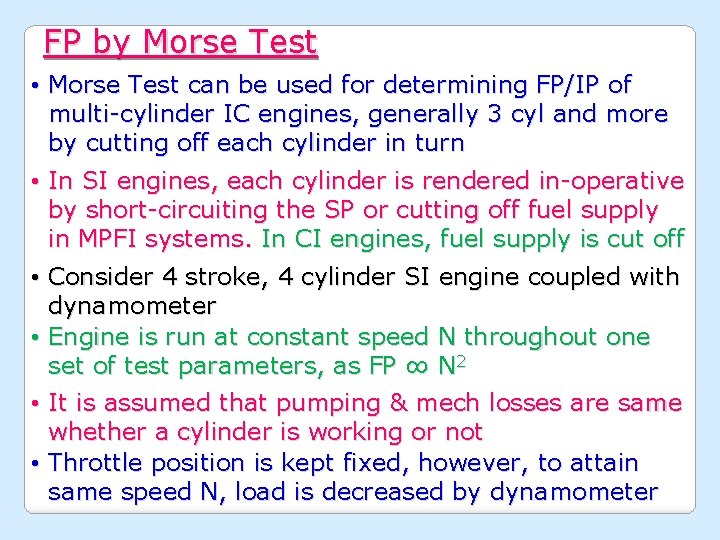 FP by Morse Test

• Morse Test can be used for determining FP/IP of multi-cylinder IC engines, generally 3 cyl and more by cutting off each cylinder in turn

• In SI engines, each cylinder is rendered in-operative by short-circuiting the SP or cutting off fuel supply in MPFI systems. In CI engines, fuel supply is cut off

• Consider 4 stroke, 4 cylinder SI engine coupled with dynamometer

• Engine is run at constant speed N throughout one set of test parameters, as FP $\infty$ $N^2$

• It is assumed that pumping & mech losses are same whether a cylinder is working or not

• Throttle position is kept fixed, however, to attain same speed N, load is decreased by dynamometer